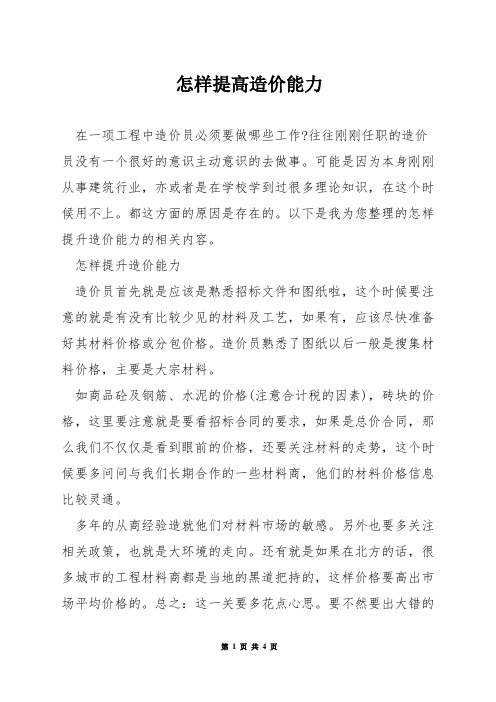 怎样提高造价能力

在一项工程中造价员必须要做哪些工作?往往刚刚任职的造价员没有一个很好的意识主动意识的去做事。可能是因为本身刚刚从事建筑行业，亦或者是在学校学到过很多理论知识，在这个时候用不上。都这方面的原因是存在的。以下是我为您整理的怎样提升造价能力的相关内容。

怎样提升造价能力

造价员首先就是应该是熟悉招标文件和图纸啦，这个时候要注意的就是有没有比较少见的材料及工艺，如果有，应该尽快准备好其材料价格或分包价格。造价员熟悉了图纸以后一般是搜集材料价格，主要是大宗材料。

如商品砼及钢筋、水泥的价格(注意合计税的因素)，砖块的价格，这里要注意就是要看招标合同的要求，如果是总价合同，那么我们不仅仅是看到眼前的价格，还要关注材料的走势，这个时候要多问问与我们长期合作的一些材料商，他们的材料价格信息比较灵通。

多年的从商经验造就他们对材料市场的敏感。另外也要多关注相关政策，也就是大环境的走向。还有就是如果在北方的话，很多城市的工程材料商都是当地的黑道把持的，这样价格要高出市场平均价格的。总之：这一关要多花点心思。要不然要出大错的

第 1 页 共 4 页